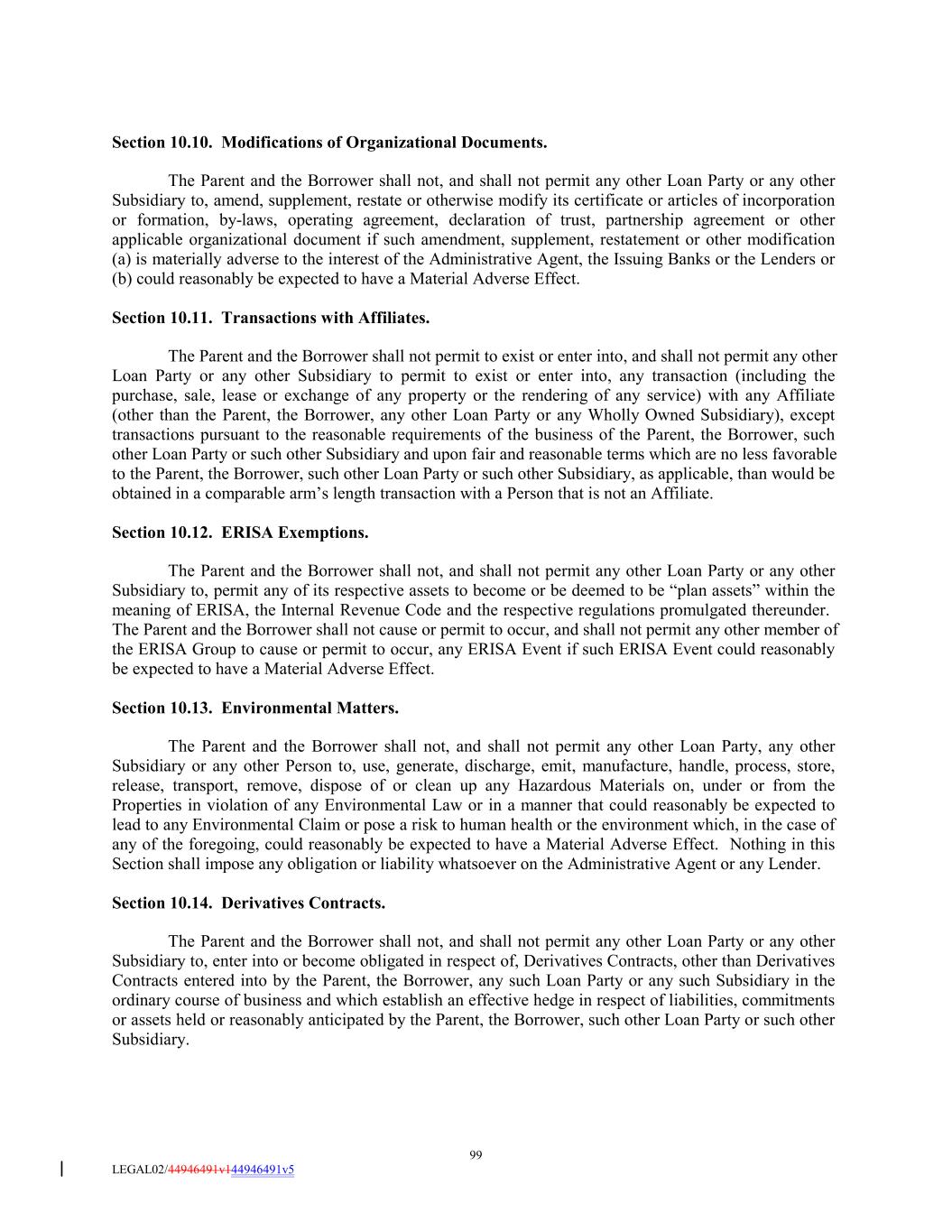 **Section 10.10. Modifications of Organizational Documents.**

The Parent and the Borrower shall not, and shall not permit any other Loan Party or any other Subsidiary to, amend, supplement, restate or otherwise modify its certificate or articles of incorporation or formation, by-laws, operating agreement, declaration of trust, partnership agreement or other applicable organizational document if such amendment, supplement, restatement or other modification (a) is materially adverse to the interest of the Administrative Agent, the Issuing Banks or the Lenders or (b) could reasonably be expected to have a Material Adverse Effect.

**Section 10.11. Transactions with Affiliates.**

The Parent and the Borrower shall not permit to exist or enter into, and shall not permit any other Loan Party or any other Subsidiary to permit to exist or enter into, any transaction (including the purchase, sale, lease or exchange of any property or the rendering of any service) with any Affiliate (other than the Parent, the Borrower, any other Loan Party or any Wholly Owned Subsidiary), except transactions pursuant to the reasonable requirements of the business of the Parent, the Borrower, such other Loan Party or such other Subsidiary and upon fair and reasonable terms which are no less favorable to the Parent, the Borrower, such other Loan Party or such other Subsidiary, as applicable, than would be obtained in a comparable arm's length transaction with a Person that is not an Affiliate.

**Section 10.12. ERISA Exemptions.**

The Parent and the Borrower shall not, and shall not permit any other Loan Party or any other Subsidiary to, permit any of its respective assets to become or be deemed to be "plan assets" within the meaning of ERISA, the Internal Revenue Code and the respective regulations promulgated thereunder. The Parent and the Borrower shall not cause or permit to occur, and shall not permit any other member of the ERISA Group to cause or permit to occur, any ERISA Event if such ERISA Event could reasonably be expected to have a Material Adverse Effect.

**Section 10.13. Environmental Matters.**

The Parent and the Borrower shall not, and shall not permit any other Loan Party, any other Subsidiary or any other Person to, use, generate, discharge, emit, manufacture, handle, process, store, release, transport, remove, dispose of or clean up any Hazardous Materials on, under or from the Properties in violation of any Environmental Law or in a manner that could reasonably be expected to lead to any Environmental Claim or pose a risk to human health or the environment which, in the case of any of the foregoing, could reasonably be expected to have a Material Adverse Effect. Nothing in this Section shall impose any obligation or liability whatsoever on the Administrative Agent or any Lender.

**Section 10.14. Derivatives Contracts.**

The Parent and the Borrower shall not, and shall not permit any other Loan Party or any other Subsidiary to, enter into or become obligated in respect of, Derivatives Contracts, other than Derivatives Contracts entered into by the Parent, the Borrower, any such Loan Party or any such Subsidiary in the ordinary course of business and which establish an effective hedge in respect of liabilities, commitments or assets held or reasonably anticipated by the Parent, the Borrower, such other Loan Party or such other Subsidiary.

99

LEGAL02/44946491v144946491v5